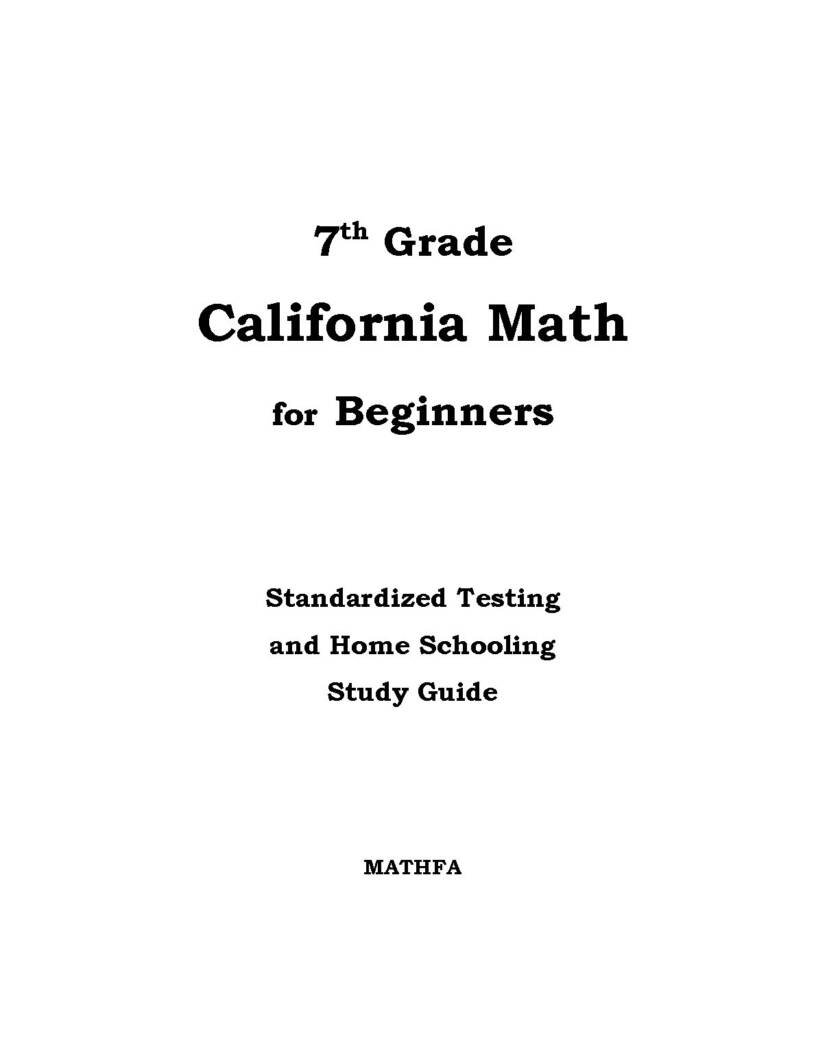 7th Grade

California Math

for Beginners

Standardized Testing
and Home Schooling
Study Guide

MATHFA